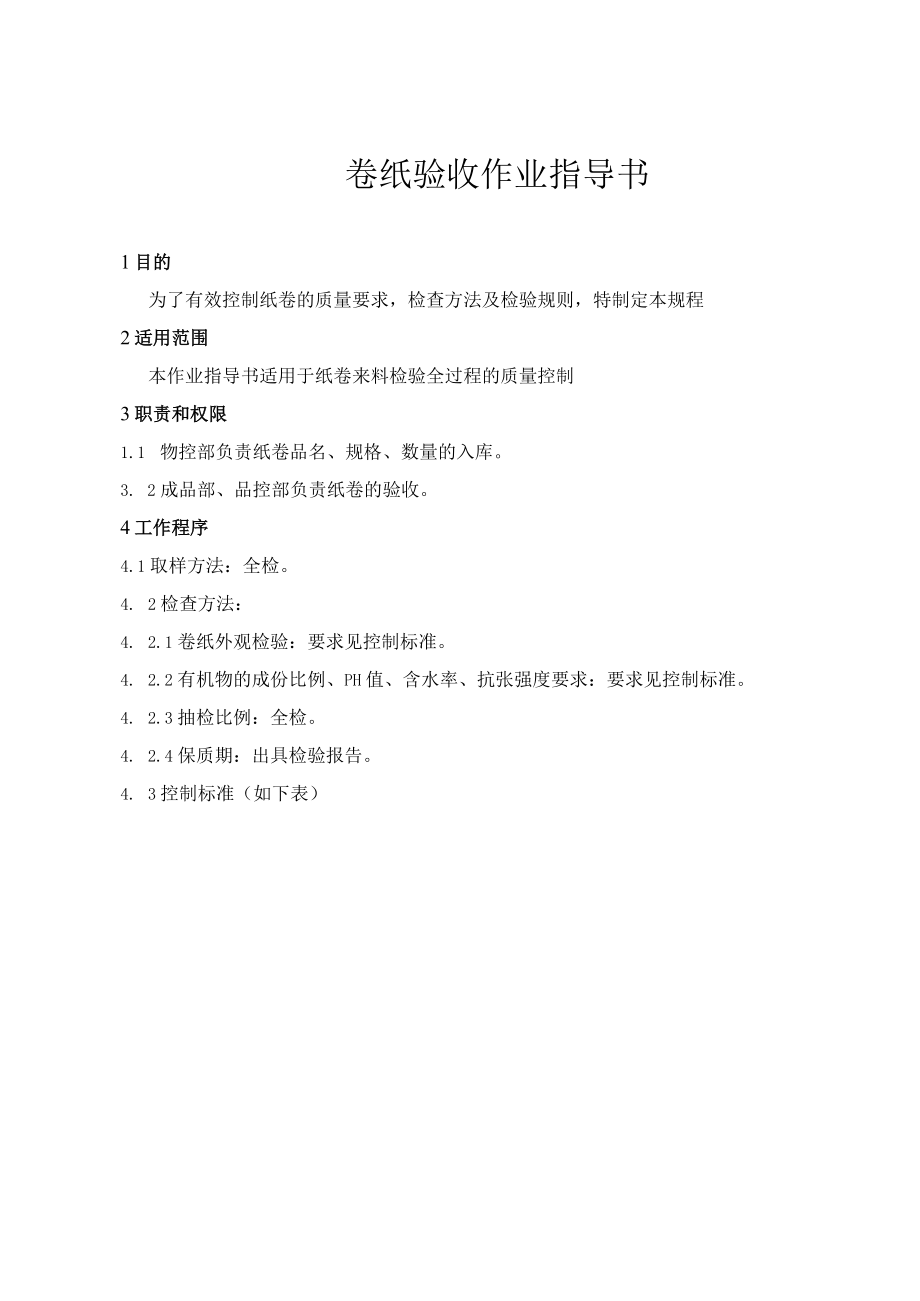 卷纸验收作业指导书

1 目的

为了有效控制纸卷的质量要求，检查方法及检验规则，特制定本规程

2 适用范围

本作业指导书适用于纸卷来料检验全过程的质量控制

3 职责和权限

1.1 物控部负责纸卷品名、规格、数量的入库。

3. 2 成品部、品控部负责纸卷的验收。

4 工作程序

4.1 取样方法：全检。

4. 2 检查方法：

4. 2.1 卷纸外观检验：要求见控制标准。

4. 2.2 有机物的成份比例、PH 值、含水率、抗张强度要求：要求见控制标准。

4. 2.3 抽检比例：全检。

4. 2.4 保质期：出具检验报告。

4. 3 控制标准（如下表）